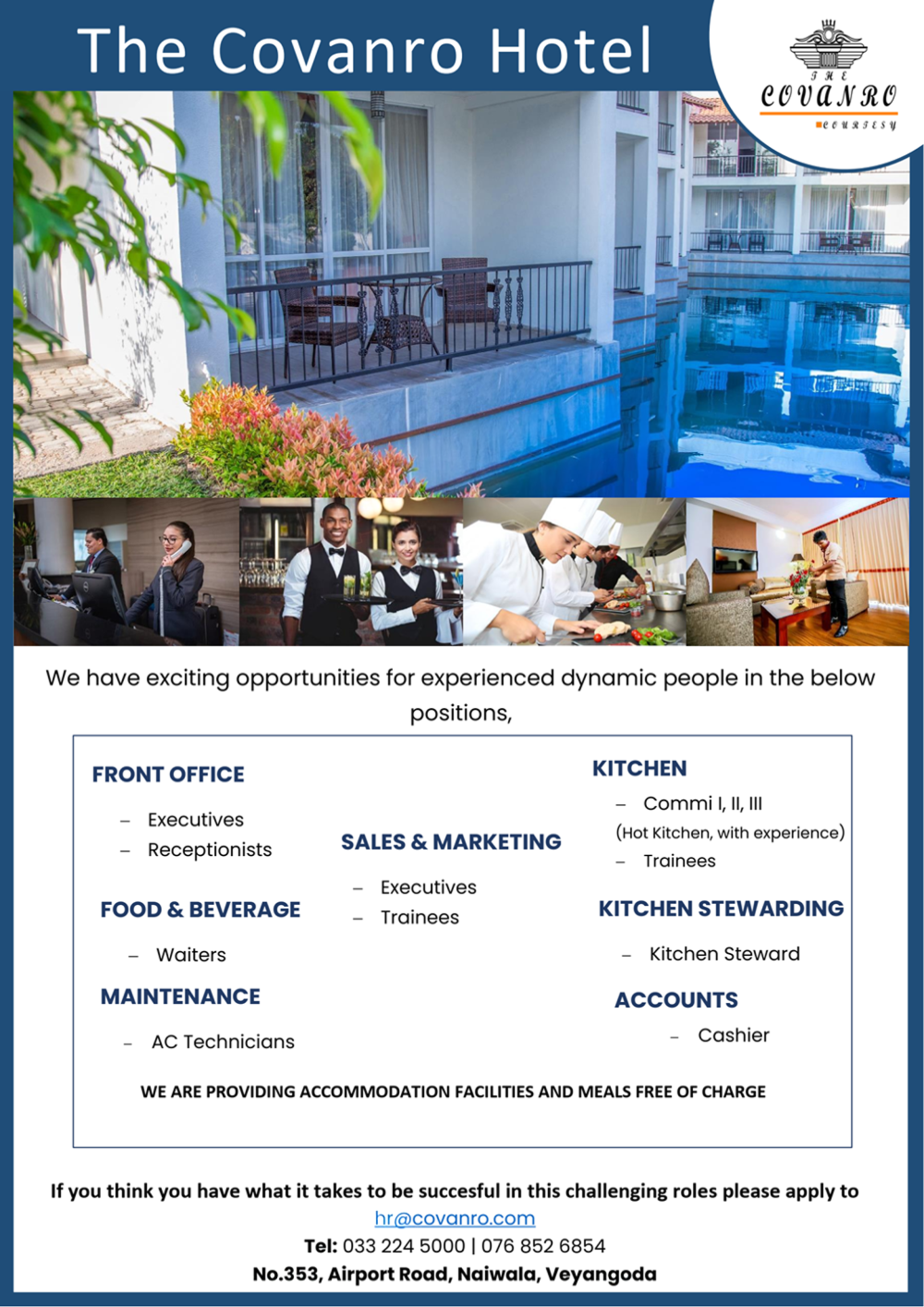 The Covanro Hotel

THE
COVANRO
COURTESY

We have exciting opportunities for experienced dynamic people in the below positions,

FRONT OFFICE
– Executives
– Receptionists

FOOD & BEVERAGE
– Waiters

MAINTENANCE
– AC Technicians

SALES & MARKETING
– Executives
– Trainees

KITCHEN
– Commi I, II, III
(Hot Kitchen, with experience)
– Trainees

KITCHEN STEWARDING
– Kitchen Steward

ACCOUNTS
– Cashier

WE ARE PROVIDING ACCOMMODATION FACILITIES AND MEALS FREE OF CHARGE

If you think you have what it takes to be succesful in this challenging roles please apply to
hr@covanro.com
Tel: 033 224 5000 | 076 852 6854
No.353, Airport Road, Naiwala, Veyangoda